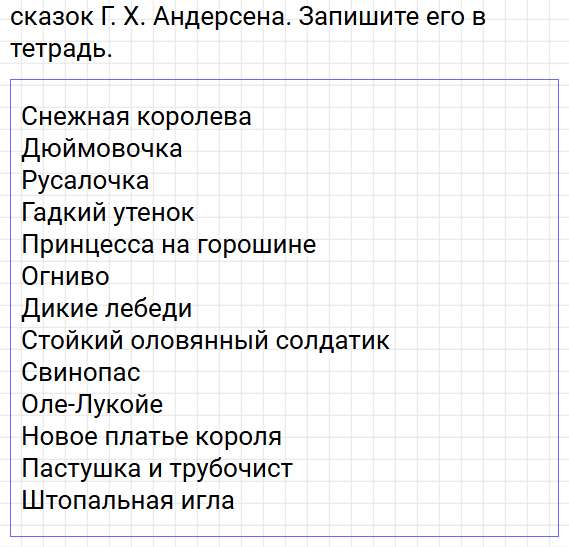 сказок Г. Х. Андерсена. Запишите его в тетрадь.

Снежная королева
Дюймовочка
Русалочка
Гадкий утенок
Принцесса на горошине
Огниво
Дикие лебеди
Стойкий оловянный солдатик
Свинопас
Оле-Лукойе
Новое платье короля
Пастушка и трубочист
Штопальная игла